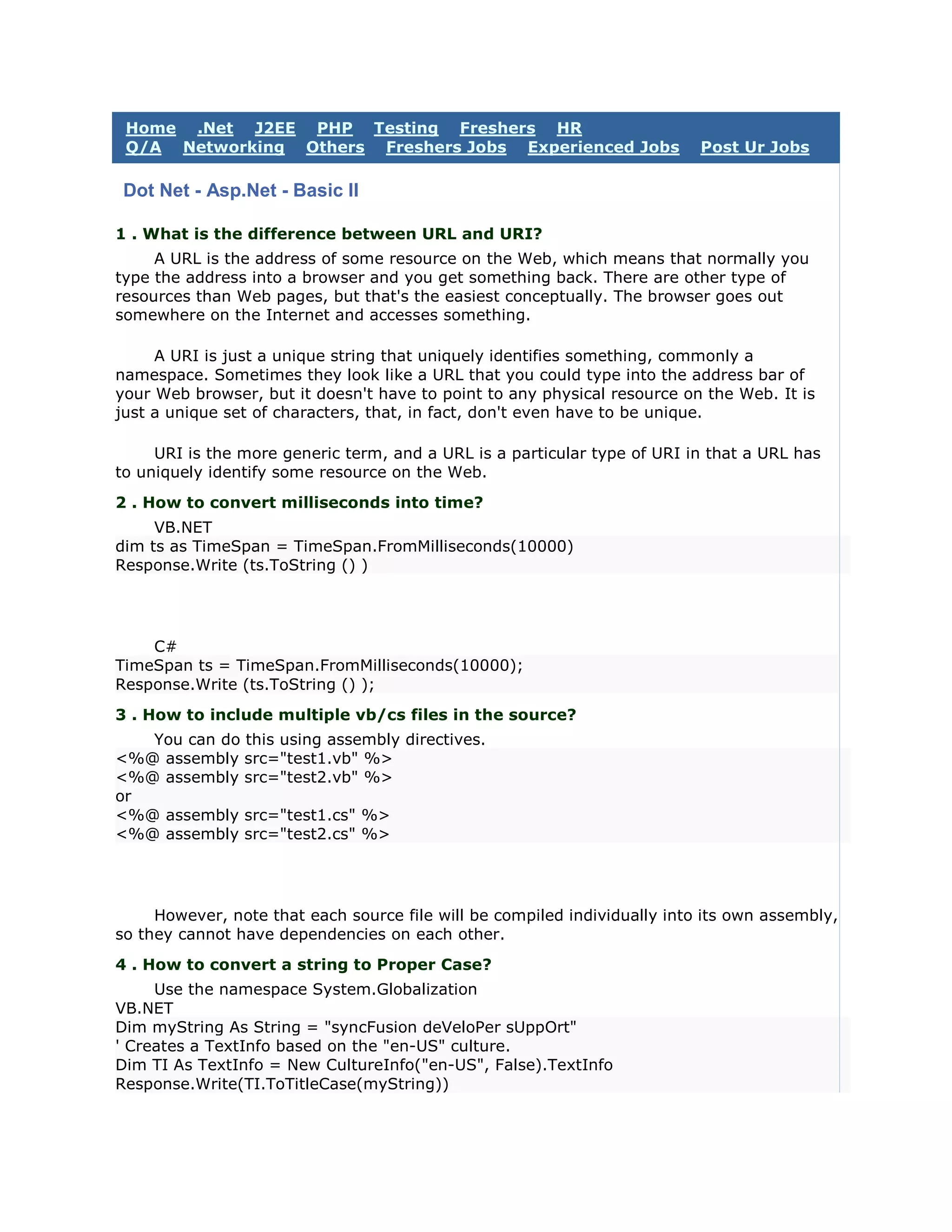 Home .Net J2EE PHP Testing Freshers HR
Q/A Networking Others Freshers Jobs Experienced Jobs Post Ur Jobs

Dot Net - Asp.Net - Basic II

1 . What is the difference between URL and URI?

A URL is the address of some resource on the Web, which means that normally you type the address into a browser and you get something back. There are other type of resources than Web pages, but that's the easiest conceptually. The browser goes out somewhere on the Internet and accesses something.

A URI is just a unique string that uniquely identifies something, commonly a namespace. Sometimes they look like a URL that you could type into the address bar of your Web browser, but it doesn't have to point to any physical resource on the Web. It is just a unique set of characters, that, in fact, don't even have to be unique.

URI is the more generic term, and a URL is a particular type of URI in that a URL has to uniquely identify some resource on the Web.

2 . How to convert milliseconds into time?

VB.NET
dim ts as TimeSpan = TimeSpan.FromMilliseconds(10000)
Response.Write (ts.ToString () )

C#
TimeSpan ts = TimeSpan.FromMilliseconds(10000);
Response.Write (ts.ToString () );

3 . How to include multiple vb/cs files in the source?

You can do this using assembly directives.
<%@ assembly src="test1.vb" %>
<%@ assembly src="test2.vb" %>
or
<%@ assembly src="test1.cs" %>
<%@ assembly src="test2.cs" %>

However, note that each source file will be compiled individually into its own assembly, so they cannot have dependencies on each other.

4 . How to convert a string to Proper Case?

Use the namespace System.Globalization
VB.NET
Dim myString As String = "syncFusion deVeloPer sUppOrt"
' Creates a TextInfo based on the "en-US" culture.
Dim TI As TextInfo = New CultureInfo("en-US", False).TextInfo
Response.Write(TI.ToTitleCase(myString))